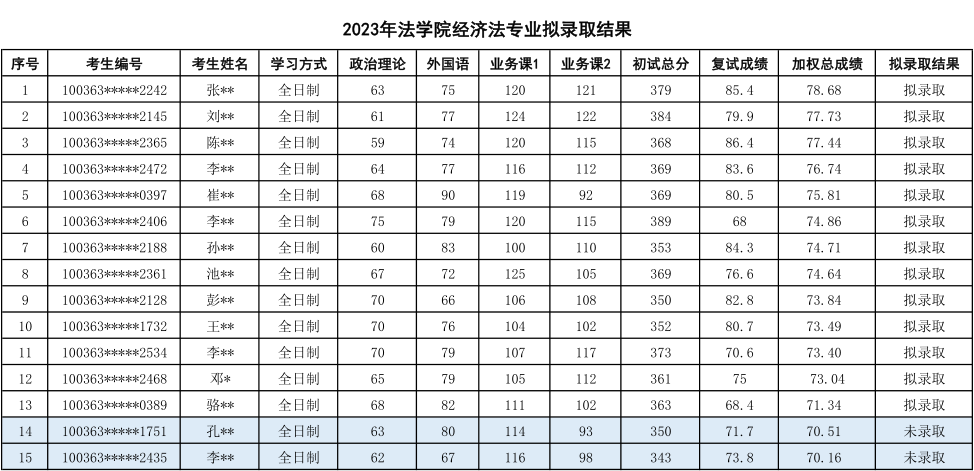 2023年法学院经济法专业拟录取结果

| 序号 | 考生编号 | 考生姓名 | 学习方式 | 政治理论 | 外国语 | 业务课1 | 业务课2 | 初试总分 | 复试成绩 | 加权总成绩 | 拟录取结果 |
|---|---|---|---|---|---|---|---|---|---|---|---|
| 1 | 100363*****2242 | 张** | 全日制 | 63 | 75 | 120 | 121 | 379 | 85.4 | 78.68 | 拟录取 |
| 2 | 100363*****2145 | 刘** | 全日制 | 61 | 77 | 124 | 122 | 384 | 79.9 | 77.73 | 拟录取 |
| 3 | 100363*****2365 | 陈** | 全日制 | 59 | 74 | 120 | 115 | 368 | 86.4 | 77.44 | 拟录取 |
| 4 | 100363*****2472 | 李** | 全日制 | 64 | 77 | 116 | 112 | 369 | 83.6 | 76.74 | 拟录取 |
| 5 | 100363*****0397 | 崔** | 全日制 | 68 | 90 | 119 | 92 | 369 | 80.5 | 75.81 | 拟录取 |
| 6 | 100363*****2406 | 李** | 全日制 | 75 | 79 | 120 | 115 | 389 | 68 | 74.86 | 拟录取 |
| 7 | 100363*****2188 | 孙** | 全日制 | 60 | 83 | 100 | 110 | 353 | 84.3 | 74.71 | 拟录取 |
| 8 | 100363*****2361 | 池** | 全日制 | 67 | 72 | 125 | 105 | 369 | 76.6 | 74.64 | 拟录取 |
| 9 | 100363*****2128 | 彭** | 全日制 | 70 | 66 | 106 | 108 | 350 | 82.8 | 73.84 | 拟录取 |
| 10 | 100363*****1732 | 王** | 全日制 | 70 | 76 | 104 | 102 | 352 | 80.7 | 73.49 | 拟录取 |
| 11 | 100363*****2534 | 李** | 全日制 | 70 | 79 | 107 | 117 | 373 | 70.6 | 73.40 | 拟录取 |
| 12 | 100363*****2468 | 邓* | 全日制 | 65 | 79 | 105 | 112 | 361 | 75 | 73.04 | 拟录取 |
| 13 | 100363*****0389 | 骆** | 全日制 | 68 | 82 | 111 | 102 | 363 | 68.4 | 71.34 | 拟录取 |
| 14 | 100363*****1751 | 孔** | 全日制 | 63 | 80 | 114 | 93 | 350 | 71.7 | 70.51 | 未录取 |
| 15 | 100363*****2435 | 李** | 全日制 | 62 | 67 | 116 | 98 | 343 | 73.8 | 70.16 | 未录取 |